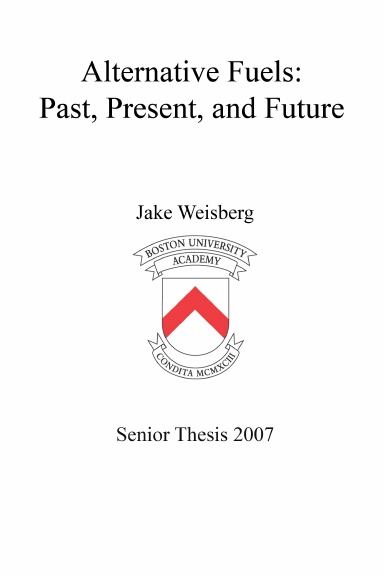 Alternative Fuels:
Past, Present, and Future

Jake Weisberg

BOSTON UNIVERSITY
ACADEMY

CONDITA MCMXCIII

Senior Thesis 2007